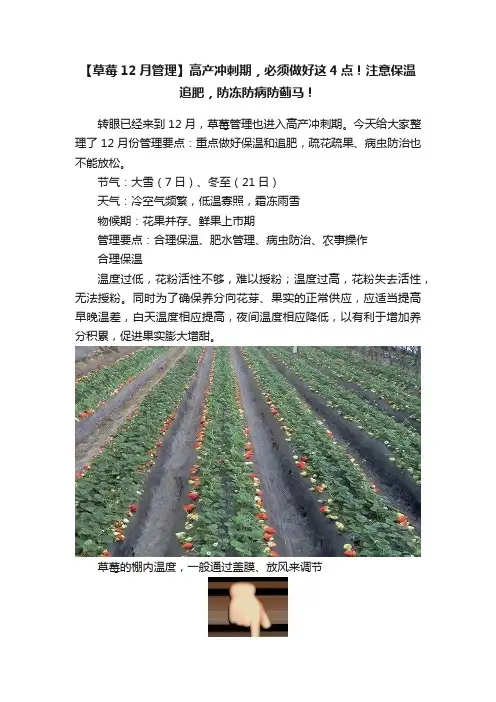 【草莓12月管理】高产冲刺期，必须做好这4点！注意保温追肥，防冻防病防蓟马！

转眼已经来到12月，草莓管理也进入高产冲刺期。今天给大家整理了12月份管理要点：重点做好保温和追肥，疏花疏果、病虫防治也不能放松。

节气：大雪（7日）、冬至（21日）

天气：冷空气频繁，低温寡照，霜冻雨雪

物候期：花果并存、鲜果上市期

管理要点：合理保温、肥水管理、病虫防治、农事操作

合理保温

温度过低，花粉活性不够，难以授粉；温度过高，花粉失去活性，无法授粉。同时为了确保养分向花芽、果实的正常供应，应适当提高早晚温差，白天温度相应提高，夜间温度相应降低，以有利于增加养分积累，促进果实膨大增甜。

草莓的棚内温度，一般通过盖膜、放风来调节